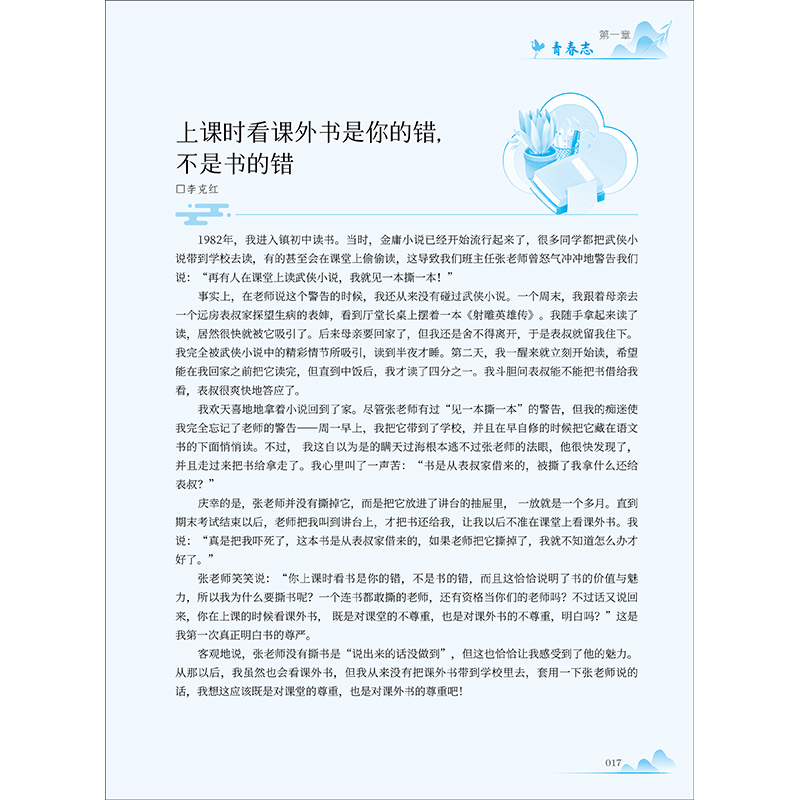 第一章
青春志

上课时看课外书是你的错，不是书的错

□李克红

1982年，我进入镇初中读书。当时，金庸小说已经开始流行起来了，很多同学都把武侠小说带到学校去读，有的甚至会在课堂上偷偷读，这导致我们班主任张老师曾怒气冲冲地警告我们说：“再有人在课堂上读武侠小说，我就见一本撕一本！”

事实上，在老师说这个警告的时候，我还从来没有碰过武侠小说。一个周末，我跟着母亲去一个远房表叔家探望生病的表婶，看到厅堂长桌上摆着一本《射雕英雄传》。我随手拿起来读了读，居然很快就被它吸引了。后来母亲要回家了，但我还是舍不得离开，于是表叔就留我住下。我完全被武侠小说中的精彩情节所吸引，读到半夜才睡。第二天，我一醒来就立刻开始读，希望能在我回家之前把它读完，但直到中饭后，我才读了四分之一。我斗胆问表叔能不能把书借给我看，表叔很爽快地答应了。

我欢天喜地地拿着小说回到了家。尽管张老师有过“见一本撕一本”的警告，但我的痴迷使我完全忘记了老师的警告——周一早上，我把它带到了学校，并且在早自修的时候把它藏在语文书的下面悄悄读。不过，我这自以为是的瞒天过海根本逃不过张老师的法眼，他很快发现了，并且走过来把书给拿走了。我心里叫了一声苦：“书是从表叔家借来的，被撕了我拿什么还给表叔？”

庆幸的是，张老师并没有撕掉它，而是把它放进了讲台的抽屉里，一放就是一个多月。直到期末考试结束以后，老师把我叫到讲台上，才把书还给我，让我以后不准在课堂上看课外书。我说：“真是把我吓死了，这本书是从表叔家借来的，如果老师把它撕掉了，我就不知道怎么办才好了。”

张老师笑笑说：“你上课时看书是你的错，不是书的错，而且这恰恰说明了书的价值与魅力，所以我为什么要撕书呢？一个连书都敢撕的老师，还有资格当你们的老师吗？不过话又说回来，你在上课的时候看课外书，既是对课堂的不尊重，也是对课外书的不尊重，明白吗？”这是我第一次真正明白书的尊严。

客观地说，张老师没有撕书是“说出来的话没做到”，但这也恰恰让我感受到了他的魅力。从那以后，我虽然也会看课外书，但我从来没有把课外书带到学校里去，套用一下张老师说的话，我想这应该既是对课堂的尊重，也是对课外书的尊重吧！

017